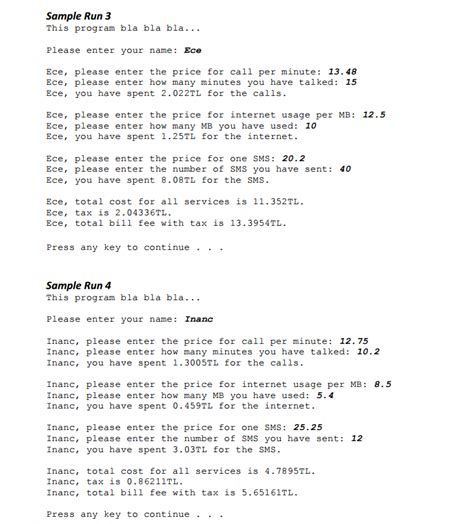 Sample Run 3
This program bla bla bla...

Please enter your name: Ece

Ece, please enter the price for call per minute: 13.48
Ece, please enter how many minutes you have talked: 15
Ece, you have spent 2.022TL for the calls.

Ece, please enter the price for internet usage per MB: 12.5
Ece, please enter how many MB you have used: 10
Ece, you have spent 1.25TL for the internet.

Ece, please enter the price for one SMS: 20.2
Ece, please enter the number of SMS you have sent: 40
Ece, you have spent 8.08TL for the SMS.

Ece, total cost for all services is 11.352TL.
Ece, tax is 2.04336TL.
Ece, total bill fee with tax is 13.3954TL.

Press any key to continue . . .

Sample Run 4
This program bla bla bla...

Please enter your name: Inanc

Inanc, please enter the price for call per minute: 12.75
Inanc, please enter how many minutes you have talked: 10.2
Inanc, you have spent 1.3005TL for the calls.

Inanc, please enter the price for internet usage per MB: 8.5
Inanc, please enter how many MB you have used: 5.4
Inanc, you have spent 0.459TL for the internet.

Inanc, please enter the price for one SMS: 25.25
Inanc, please enter the number of SMS you have sent: 12
Inanc, you have spent 3.03TL for the SMS.

Inanc, total cost for all services is 4.7895TL.
Inanc, tax is 0.86211TL.
Inanc, total bill fee with tax is 5.65161TL.

Press any key to continue . . .